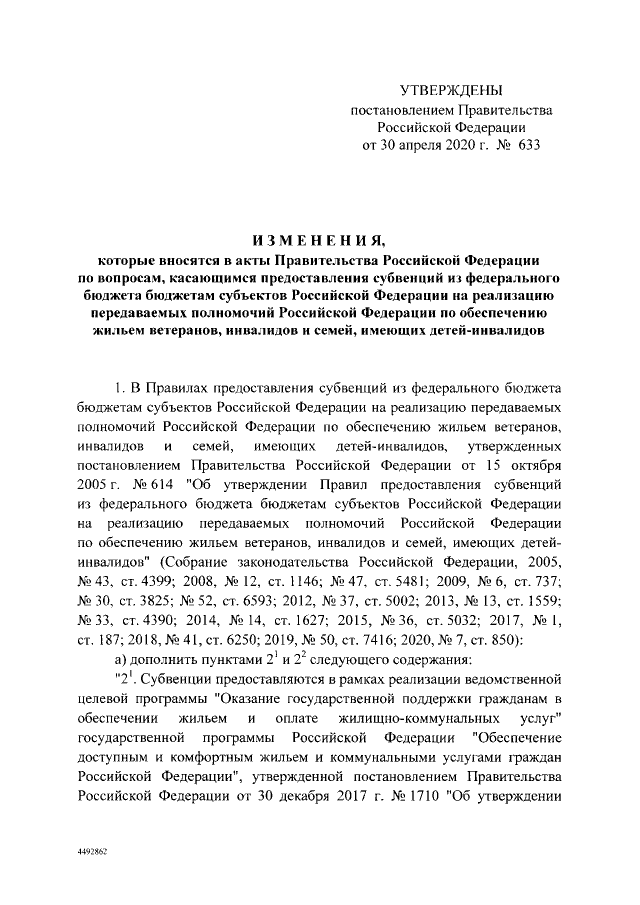 УТВЕРЖДЕНЫ
постановлением Правительства
Российской Федерации
от 30 апреля 2020 г. № 633

ИЗМЕНЕНИЯ,
которые вносятся в акты Правительства Российской Федерации по вопросам, касающимся предоставления субвенций из федерального бюджета бюджетам субъектов Российской Федерации на реализацию передаваемых полномочий Российской Федерации по обеспечению жильем ветеранов, инвалидов и семей, имеющих детей-инвалидов

1. В Правилах предоставления субвенций из федерального бюджета бюджетам субъектов Российской Федерации на реализацию передаваемых полномочий Российской Федерации по обеспечению жильем ветеранов, инвалидов и семей, имеющих детей-инвалидов, утвержденных постановлением Правительства Российской Федерации от 15 октября 2005 г. № 614 "Об утверждении Правил предоставления субвенций из федерального бюджета бюджетам субъектов Российской Федерации на реализацию передаваемых полномочий Российской Федерации по обеспечению жильем ветеранов, инвалидов и семей, имеющих детей-инвалидов" (Собрание законодательства Российской Федерации, 2005, № 43, ст. 4399; 2008, № 12, ст. 1146; № 47, ст. 5481; 2009, № 6, ст. 737; № 30, ст. 3825; № 52, ст. 6593; 2012, № 37, ст. 5002; 2013, № 13, ст. 1559; № 33, ст. 4390; 2014, № 14, ст. 1627; 2015, № 36, ст. 5032; 2017, № 1, ст. 187; 2018, № 41, ст. 6250; 2019, № 50, ст. 7416; 2020, № 7, ст. 850):

а) дополнить пунктами $2^1$ и $2^2$ следующего содержания:

"$2^1$. Субвенции предоставляются в рамках реализации ведомственной целевой программы "Оказание государственной поддержки гражданам в обеспечении жильем и оплате жилищно-коммунальных услуг" государственной программы Российской Федерации "Обеспечение доступным и комфортным жильем и коммунальными услугами граждан Российской Федерации", утвержденной постановлением Правительства Российской Федерации от 30 декабря 2017 г. № 1710 "Об утверждении

4492862